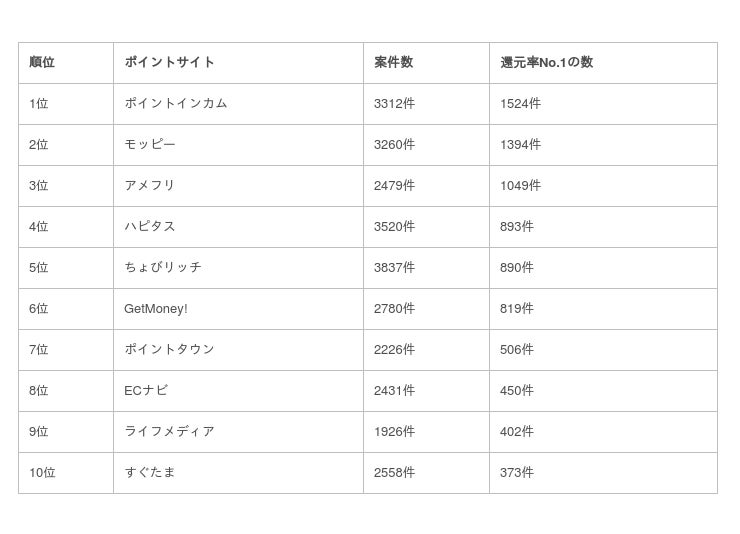 | 順位 | ポイントサイト | 案件数 | 還元率No.1の数 |
|---|---|---|---|
| 1位 | ポイントインカム | 3312件 | 1524件 |
| 2位 | モッピー | 3260件 | 1394件 |
| 3位 | アメフリ | 2479件 | 1049件 |
| 4位 | ハピタス | 3520件 | 893件 |
| 5位 | ちょびリッチ | 3837件 | 890件 |
| 6位 | GetMoney! | 2780件 | 819件 |
| 7位 | ポイントタウン | 2226件 | 506件 |
| 8位 | ECナビ | 2431件 | 450件 |
| 9位 | ライフメディア | 1926件 | 402件 |
| 10位 | すぐたま | 2558件 | 373件 |